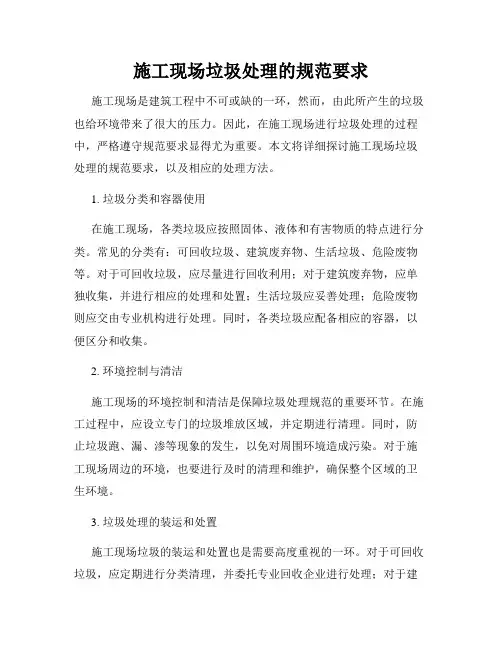 施工现场垃圾处理的规范要求

施工现场是建筑工程中不可或缺的一环，然而，由此所产生的垃圾也给环境带来了很大的压力。因此，在施工现场进行垃圾处理的过程中，严格遵守规范要求显得尤为重要。本文将详细探讨施工现场垃圾处理的规范要求，以及相应的处理方法。

1. 垃圾分类和容器使用

在施工现场，各类垃圾应按照固体、液体和有害物质的特点进行分类。常见的分类有：可回收垃圾、建筑废弃物、生活垃圾、危险废物等。对于可回收垃圾，应尽量进行回收利用；对于建筑废弃物，应单独收集，并进行相应的处理和处置；生活垃圾应妥善处理；危险废物则应交由专业机构进行处理。同时，各类垃圾应配备相应的容器，以便区分和收集。

2. 环境控制与清洁

施工现场的环境控制和清洁是保障垃圾处理规范的重要环节。在施工过程中，应设立专门的垃圾堆放区域，并定期进行清理。同时，防止垃圾跑、漏、渗等现象的发生，以免对周围环境造成污染。对于施工现场周边的环境，也要进行及时的清理和维护，确保整个区域的卫生环境。

3. 垃圾处理的装运和处置

施工现场垃圾的装运和处置也是需要高度重视的一环。对于可回收垃圾，应定期进行分类清理，并委托专业回收企业进行处理；对于建